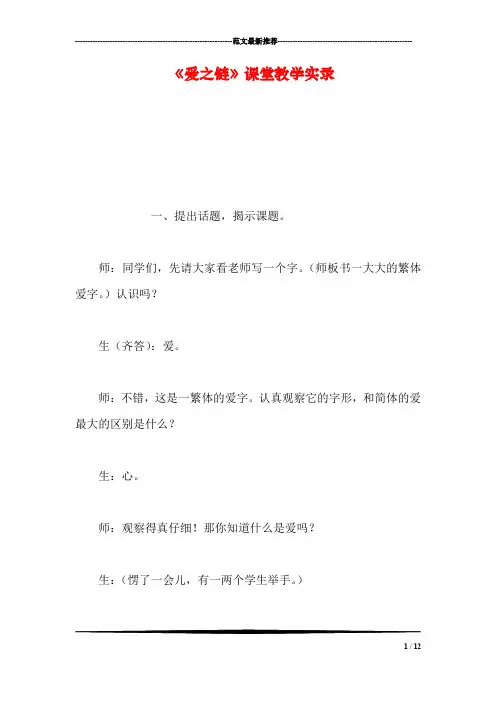 范文最新推荐

《爱之链》课堂教学实录

一、提出话题，揭示课题。

师：同学们，先请大家看老师写一个字。（师板书一大大的繁体爱字。）认识吗？

生（齐答）：爱。

师：不错，这是一繁体的爱字。认真观察它的字形，和简体的爱最大的区别是什么？

生：心。

师：观察得真仔细！那你知道什么是爱吗？

生：（愣了一会儿，有一两个学生举手。）

1 / 12